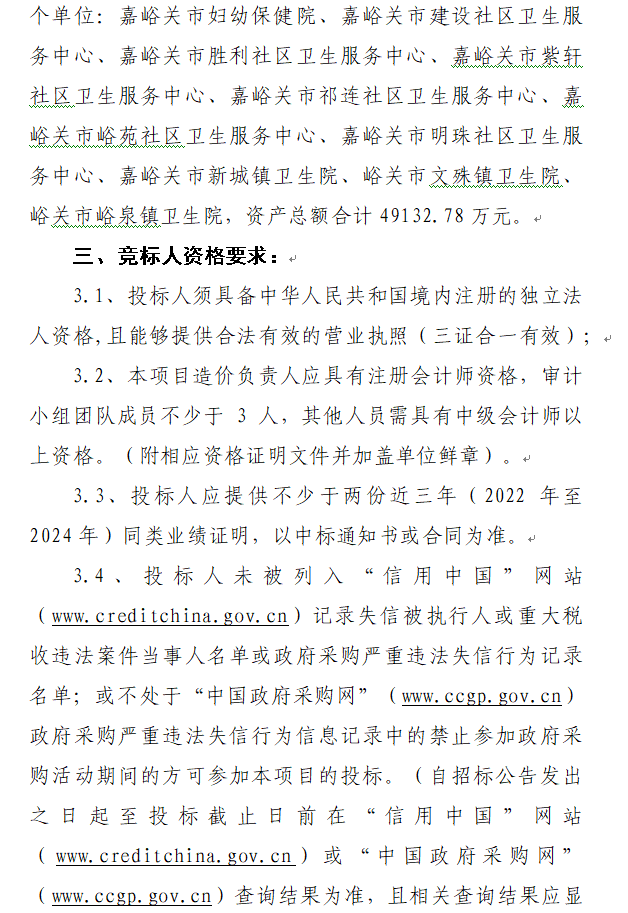 个单位：嘉峪关市妇幼保健院、嘉峪关市建设社区卫生服务中心、嘉峪关市胜利社区卫生服务中心、嘉峪关市紫轩社区卫生服务中心、嘉峪关市祁连社区卫生服务中心、嘉峪关市峪苑社区卫生服务中心、嘉峪关市明珠社区卫生服务中心、嘉峪关市新城镇卫生院、峪关市文殊镇卫生院、峪关市峪泉镇卫生院，资产总额合计 49132.78 万元。

三、竞标人资格要求：

3.1、投标人须具备中华人民共和国境内注册的独立法人资格，且能够提供合法有效的营业执照（三证合一有效）；

3.2、本项目造价负责人应具有注册会计师资格，审计小组团队成员不少于 3 人，其他人员需具有中级会计师以上资格。（附相应资格证明文件并加盖单位鲜章）。

3.3、投标人应提供不少于两份近三年（2022 年至 2024 年）同类业绩证明，以中标通知书或合同为准。

3.4、投标人未被列入“信用中国”网站（www.creditchina.gov.cn）记录失信被执行人或重大税收违法案件当事人名单或政府采购严重违法失信行为记录名单；或不处于“中国政府采购网”（www.ccgp.gov.cn）政府采购严重违法失信行为信息记录中的禁止参加政府采购活动期间的方可参加本项目的投标。（自招标公告发出之日起至投标截止日前在“信用中国”网站（www.creditchina.gov.cn）或“中国政府采购网”（www.ccgp.gov.cn）查询结果为准，且相关查询结果应显